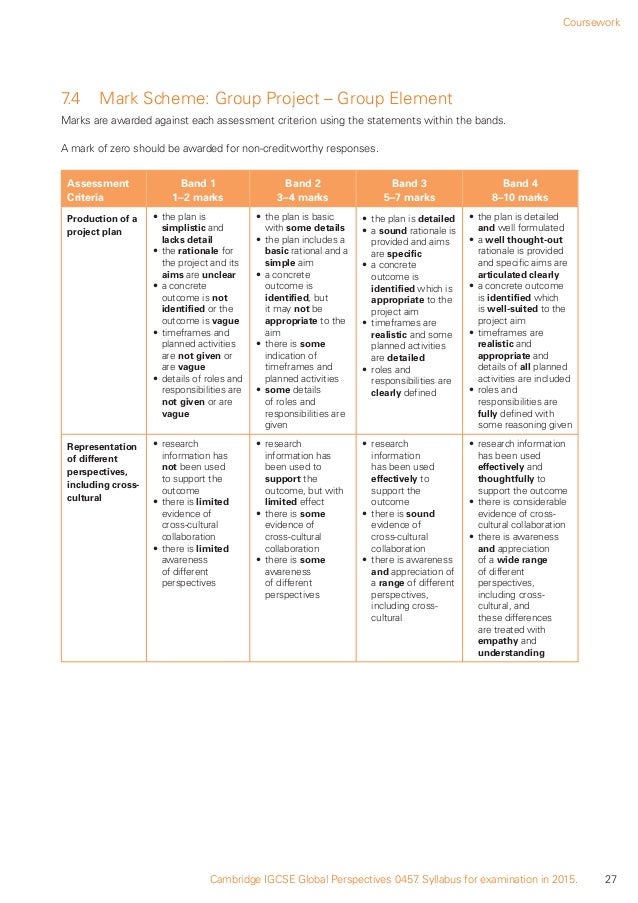 Coursework

7.4 Mark Scheme: Group Project – Group Element

Marks are awarded against each assessment criterion using the statements within the bands.

A mark of zero should be awarded for non-creditworthy responses.

| Assessment Criteria | Band 1 1–2 marks | Band 2 3–4 marks | Band 3 5–7 marks | Band 4 8–10 marks |
|---|---|---|---|---|
| Production of a project plan | • the plan is simplistic and lacks detail • the rationale for the project and its aims are unclear • a concrete outcome is not identified or the outcome is vague • timeframes and planned activities are not given or are vague • details of roles and responsibilities are not given or are vague | • the plan is basic with some details • the plan includes a basic rational and a simple aim • a concrete outcome is identified, but it may not be appropriate to the aim • there is some indication of timeframes and planned activities • some details of roles and responsibilities are given | • the plan is detailed • a sound rationale is provided and aims are specific • a concrete outcome is identified which is appropriate to the project aim • timeframes are realistic and some planned activities are detailed • roles and responsibilities are clearly defined | • the plan is detailed and well formulated • a well thought-out rationale is provided and specific aims are articulated clearly • a concrete outcome is identified which is well-suited to the project aim • timeframes are realistic and appropriate and details of all planned activities are included • roles and responsibilities are fully defined with some reasoning given |
| Representation of different perspectives, including cross-cultural | • research information has not been used to support the outcome • there is limited evidence of cross-cultural collaboration • there is limited awareness of different perspectives | • research information has been used to support the outcome, but with limited effect • there is some evidence of cross-cultural collaboration • there is some awareness of different perspectives | • research information has been used effectively to support the outcome • there is sound evidence of cross-cultural collaboration • there is awareness and appreciation of a range of different perspectives, including cross-cultural | • research information has been used effectively and thoughtfully to support the outcome • there is considerable evidence of cross-cultural collaboration • there is awareness and appreciation of a wide range of different perspectives, including cross-cultural, and these differences are treated with empathy and understanding |

Cambridge IGCSE Global Perspectives 0457. Syllabus for examination in 2015. 27